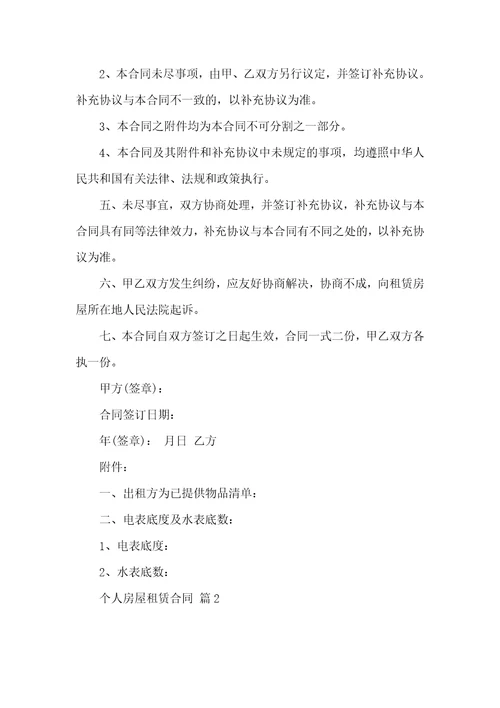 2、本合同未尽事项，由甲、乙双方另行议定，并签订补充协议。补充协议与本合同不一致的，以补充协议为准。

3、本合同之附件均为本合同不可分割之一部分。

4、本合同及其附件和补充协议中未规定的事项，均遵照中华人民共和国有关法律、法规和政策执行。

五、未尽事宜，双方协商处理，并签订补充协议，补充协议与本合同具有同等法律效力，补充协议与本合同有不同之处的，以补充协议为准。

六、甲乙双方发生纠纷，应友好协商解决，协商不成，向租赁房屋所在地人民法院起诉。

七、本合同自双方签订之日起生效，合同一式二份，甲乙双方各执一份。

甲方(签章)：

合同签订日期：

年(签章)： 月日 乙方

附件：

一、出租方为已提供物品清单：

二、电表底度及水表底数：

1、电表底度：

2、水表底数：

个人房屋租赁合同 篇2